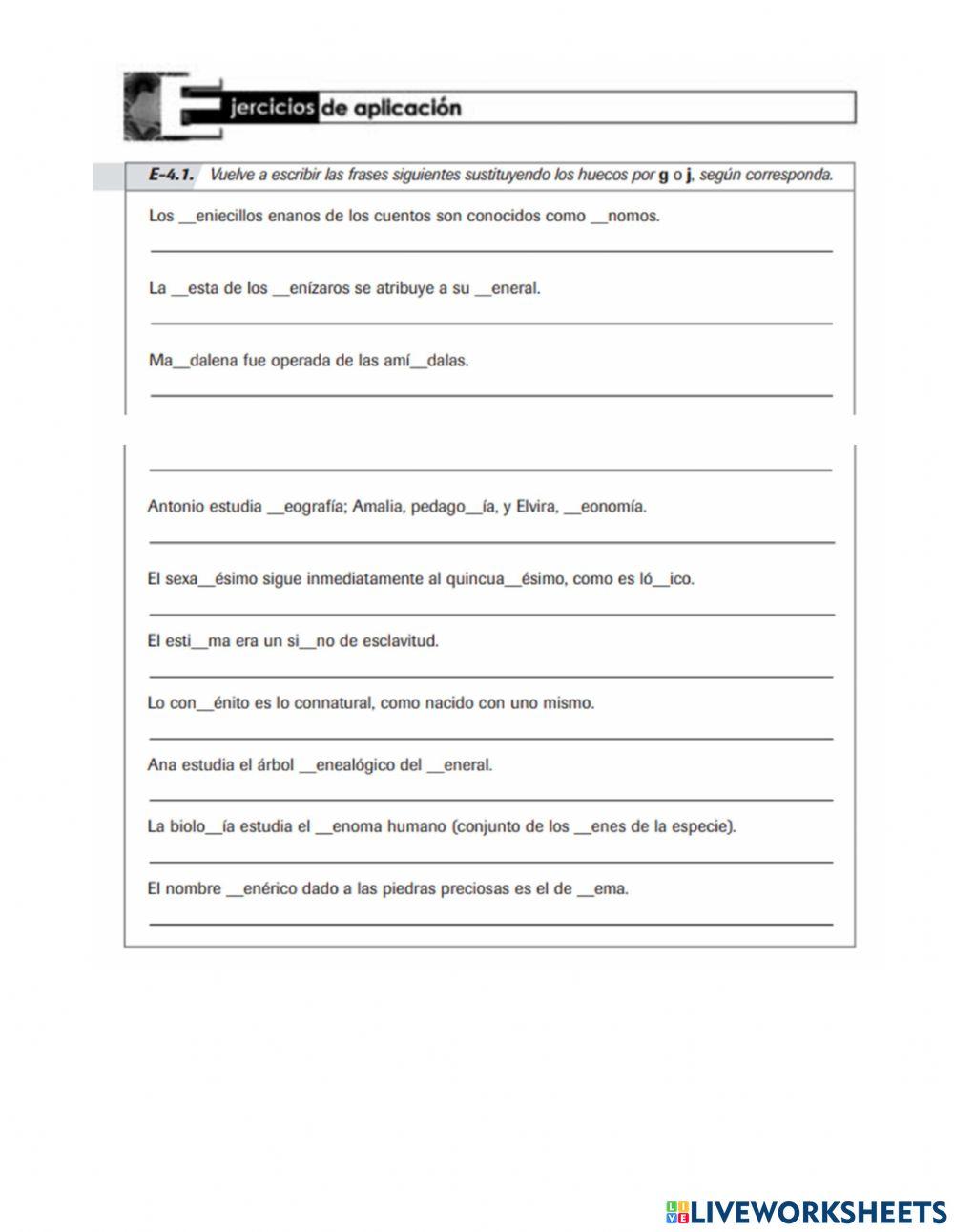 Ejercicios de aplicación

E-4.1. Vuelve a escribir las frases siguientes sustituyendo los huecos por g o j, según corresponda.

Los __eniecillos enanos de los cuentos son conocidos como __nomos.

La __esta de los __enízaros se atribuye a su __eneral.

Ma__dalena fue operada de las amí__dalas.

Antonio estudia __eografía; Amalia, pedago__ía, y Elvira, __eonomía.

El sexa__ésimo sigue inmediatamente al quincua__ésimo, como es ló__ico.

El esti__ma era un si__no de esclavitud.

Lo con__énito es lo connatural, como nacido con uno mismo.

Ana estudia el árbol __enealógico del __eneral.

La biolo__ía estudia el __enoma humano (conjunto de los __enes de la especie).

El nombre __enérico dado a las piedras preciosas es el de __ema.

LIVEWORKSHEETS